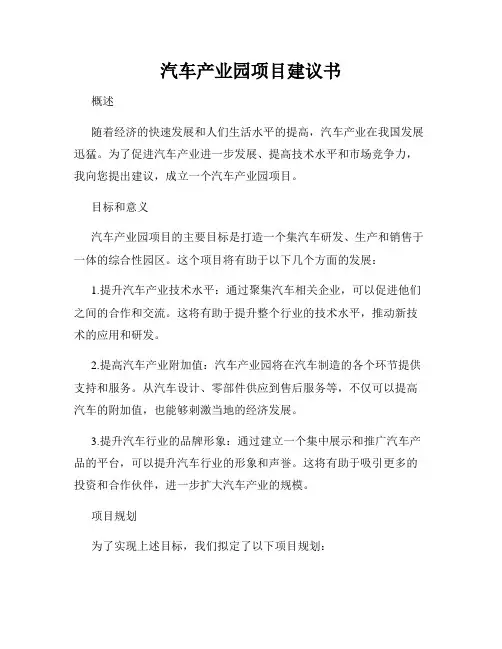 汽车产业园项目建议书

概述

随着经济的快速发展和人们生活水平的提高，汽车产业在我国发展迅猛。为了促进汽车产业进一步发展、提高技术水平和市场竞争力，我向您提出建议，成立一个汽车产业园项目。

目标和意义

汽车产业园项目的主要目标是打造一个集汽车研发、生产和销售于一体的综合性园区。这个项目将有助于以下几个方面的发展：

1.提升汽车产业技术水平：通过聚集汽车相关企业，可以促进他们之间的合作和交流。这将有助于提升整个行业的技术水平，推动新技术的应用和研发。

2.提高汽车产业附加值：汽车产业园将在汽车制造的各个环节提供支持和服务。从汽车设计、零部件供应到售后服务等，不仅可以提高汽车的附加值，也能够刺激当地的经济发展。

3.提升汽车行业的品牌形象：通过建立一个集中展示和推广汽车产品的平台，可以提升汽车行业的形象和声誉。这将有助于吸引更多的投资和合作伙伴，进一步扩大汽车产业的规模。

项目规划

为了实现上述目标，我们拟定了以下项目规划：